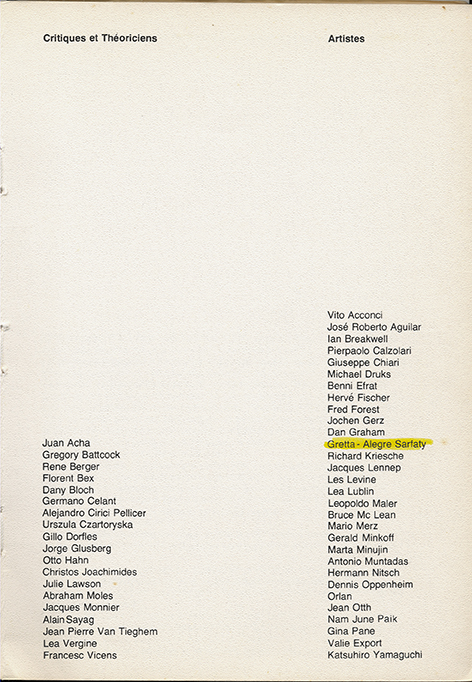 Critiques et Théoriciens

Juan Acha
Gregory Battcock
Rene Berger
Florent Bex
Dany Bloch
Germano Celant
Alejandro Cirici Pellicer
Urszula Czartoryska
Gillo Dorfles
Jorge Glusberg
Otto Hahn
Christos Joachimides
Julie Lawson
Abraham Moles
Jacques Monnier
Alain Sayag
Jean Pierre Van Tieghem
Lea Vergine
Francesc Vicens

Artistes

Vito Acconci
José Roberto Aguilar
Ian Breakwell
Pierpaolo Calzolari
Giuseppe Chiari
Michael Druks
Benni Efrat
Hervé Fischer
Fred Forest
Jochen Gerz
Dan Graham
Gretta - Alegre Sarfaty
Richard Kriesche
Jacques Lennep
Les Levine
Lea Lublin
Leopoldo Maler
Bruce Mc Lean
Mario Merz
Gerald Minkoff
Marta Minujin
Antonio Muntadas
Hermann Nitsch
Dennis Oppenheim
Orlan
Jean Otth
Nam June Paik
Gina Pane
Valie Export
Katsuhiro Yamaguchi